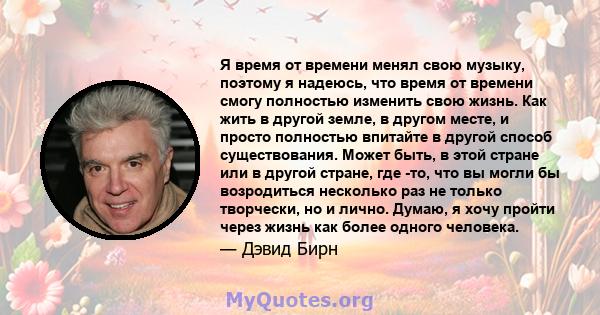 Я время от времени менял свою музыку, поэтому я надеюсь, что время от времени смогу полностью изменить свою жизнь. Как жить в другой земле, в другом месте, и просто полностью впитайте в другой способ существования. Может быть, в этой стране или в другой стране, где -то, что вы могли бы возродиться несколько раз не только творчески, но и лично. Думаю, я хочу пройти через жизнь как более одного человека.

— Дэвид Бирн

MyQuotes.org